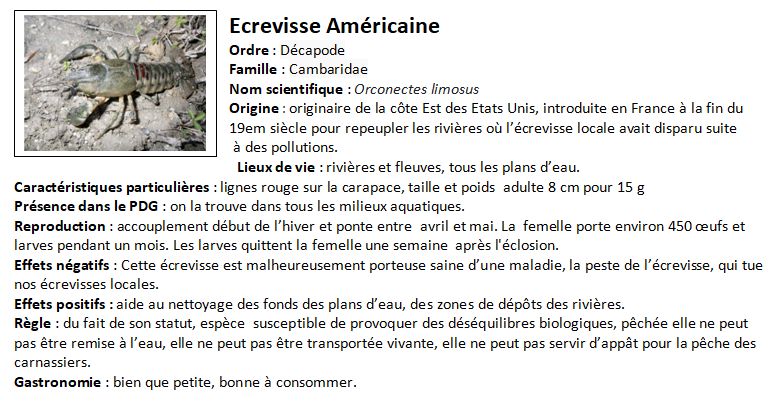 Ecrevisse Américaine

Ordre : Décapode

Famille : Cambaridae

Nom scientifique : Orconectes limosus

Origine : originaire de la côte Est des Etats Unis, introduite en France à la fin du 19em siècle pour repeupler les rivières où l'écrevisse locale avait disparu suite à des pollutions.

Lieux de vie : rivières et fleuves, tous les plans d'eau.

Caractéristiques particulières : lignes rouge sur la carapace, taille et poids adulte 8 cm pour 15 g

Présence dans le PDG : on la trouve dans tous les milieux aquatiques.

Reproduction : accouplement début de l'hiver et ponte entre avril et mai. La femelle porte environ 450 œufs et larves pendant un mois. Les larves quittent la femelle une semaine après l'éclosion.

Effets négatifs : Cette écrevisse est malheureusement porteuse saine d'une maladie, la peste de l'écrevisse, qui tue nos écrevisses locales.

Effets positifs : aide au nettoyage des fonds des plans d'eau, des zones de dépôts des rivières.

Règle : du fait de son statut, espèce susceptible de provoquer des déséquilibres biologiques, pêchée elle ne peut pas être remise à l'eau, elle ne peut pas être transportée vivante, elle ne peut pas servir d'appât pour la pêche des carnassiers.

Gastronomie : bien que petite, bonne à consommer.